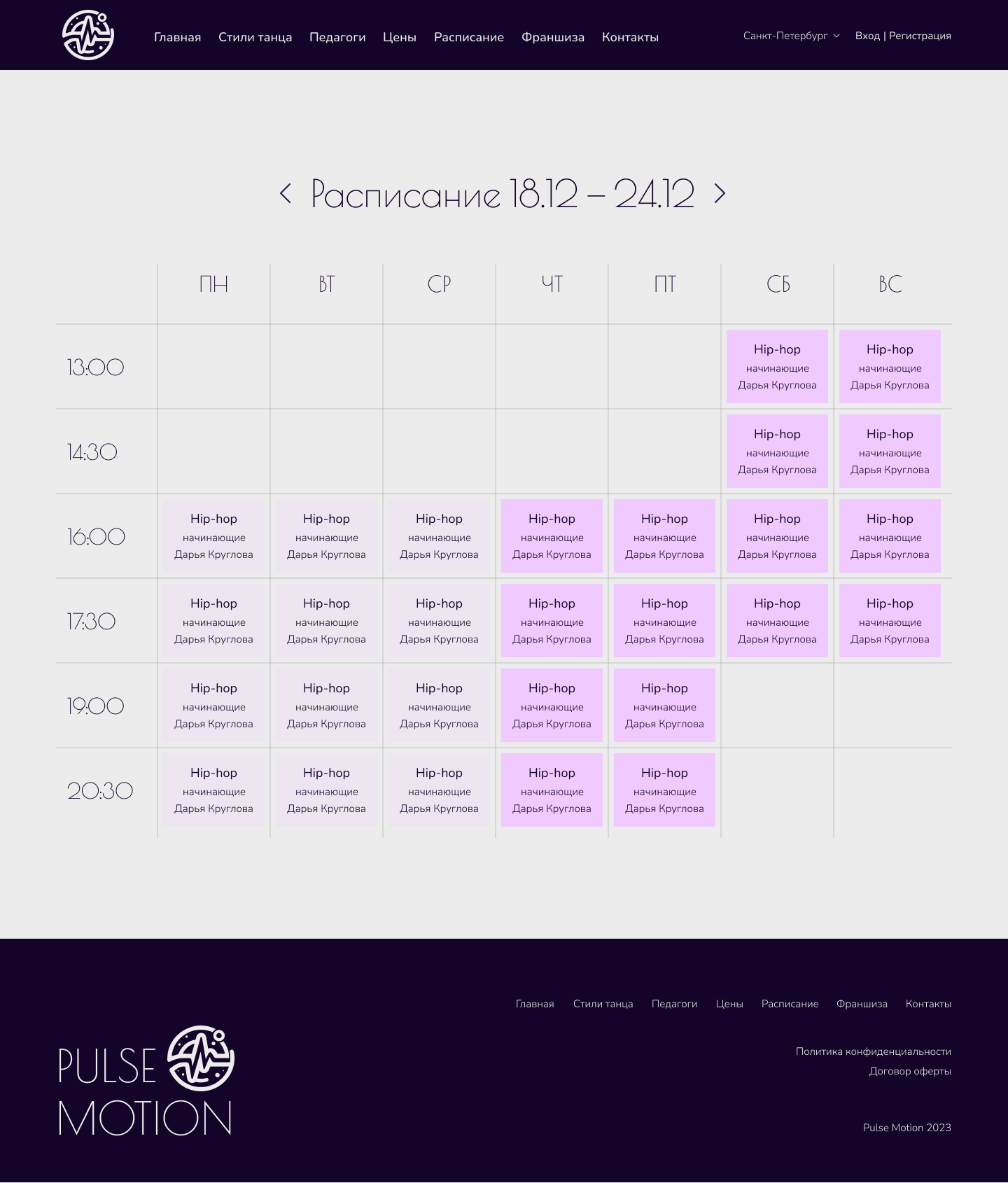 Главная Стили танца Педагоги Цены Расписание Франшиза Контакты

Санкт-Петербург Вход | Регистрация

Расписание 18.12 – 24.12

| | ПН | ВТ | СР | ЧТ | ПТ | СБ | ВС |
|---|---|---|---|---|---|---|---|
| 13:00 | | | | | | Hip-hop начинающие Дарья Круглова | Hip-hop начинающие Дарья Круглова |
| 14:30 | | | | | | Hip-hop начинающие Дарья Круглова | Hip-hop начинающие Дарья Круглова |
| 16:00 | Hip-hop начинающие Дарья Круглова | Hip-hop начинающие Дарья Круглова | Hip-hop начинающие Дарья Круглова | Hip-hop начинающие Дарья Круглова | Hip-hop начинающие Дарья Круглова | Hip-hop начинающие Дарья Круглова | Hip-hop начинающие Дарья Круглова |
| 17:30 | Hip-hop начинающие Дарья Круглова | Hip-hop начинающие Дарья Круглова | Hip-hop начинающие Дарья Круглова | Hip-hop начинающие Дарья Круглова | Hip-hop начинающие Дарья Круглова | Hip-hop начинающие Дарья Круглова | Hip-hop начинающие Дарья Круглова |
| 19:00 | Hip-hop начинающие Дарья Круглова | Hip-hop начинающие Дарья Круглова | Hip-hop начинающие Дарья Круглова | Hip-hop начинающие Дарья Круглова | Hip-hop начинающие Дарья Круглова | | |
| 20:30 | Hip-hop начинающие Дарья Круглова | Hip-hop начинающие Дарья Круглова | Hip-hop начинающие Дарья Круглова | Hip-hop начинающие Дарья Круглова | Hip-hop начинающие Дарья Круглова | | |

Главная Стили танца Педагоги Цены Расписание Франшиза Контакты

PULSE MOTION

Политика конфиденциальности
Договор оферты

Pulse Motion 2023